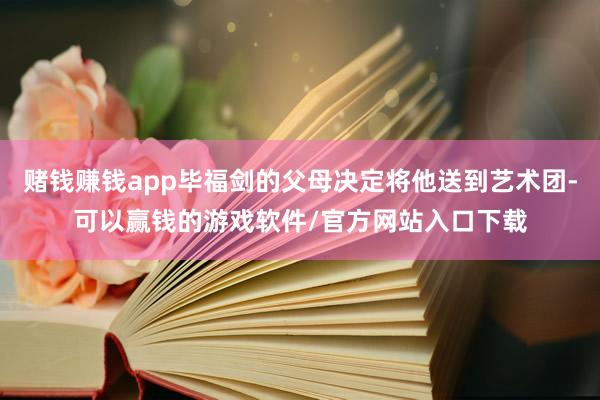 赌钱赚钱app毕福剑的父母决定将他送到艺术团-可以赢钱的游戏软件/官方网站入口下载